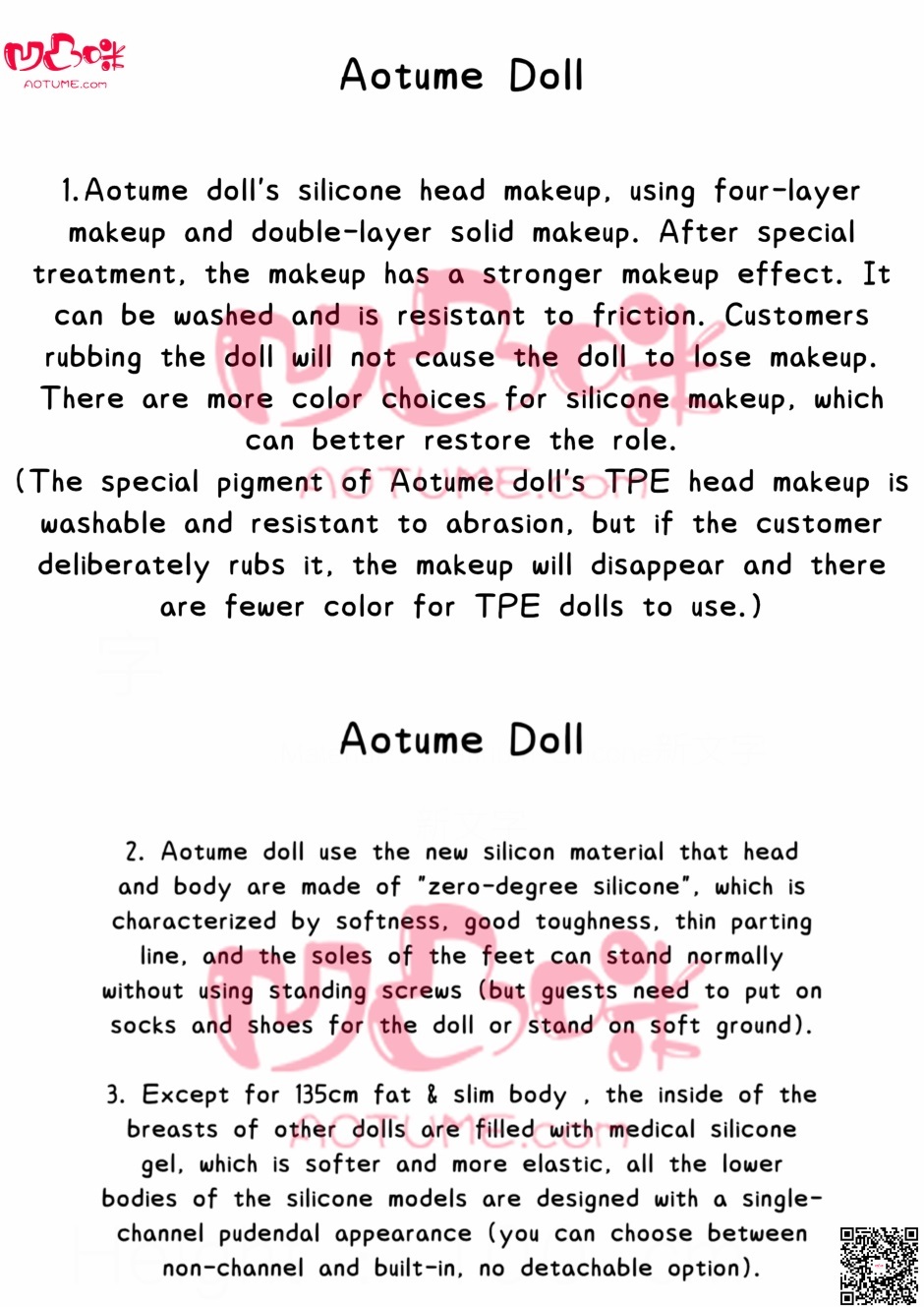 AOTUME.com

Aotume Doll

1.Aotume doll's silicone head makeup, using four-layer makeup and double-layer solid makeup. After special treatment, the makeup has a stronger makeup effect. It can be washed and is resistant to friction. Customers rubbing the doll will not cause the doll to lose makeup. There are more color choices for silicone makeup, which can better restore the role.
(The special pigment of Aotume doll's TPE head makeup is washable and resistant to abrasion, but if the customer deliberately rubs it, the makeup will disappear and there are fewer color for TPE dolls to use.)

Aotume Doll

2. Aotume doll use the new silicon material that head and body are made of "zero-degree silicone", which is characterized by softness, good toughness, thin parting line, and the soles of the feet can stand normally without using standing screws (but guests need to put on socks and shoes for the doll or stand on soft ground).

3. Except for 135cm fat & slim body , the inside of the breasts of other dolls are filled with medical silicone gel, which is softer and more elastic, all the lower bodies of the silicone models are designed with a single-channel pudendal appearance (you can choose between non-channel and built-in, no detachable option).

AOTUME.com